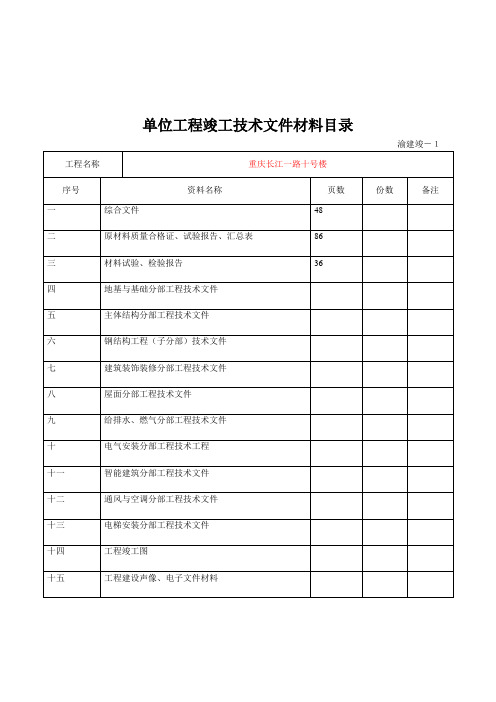 单位工程竣工技术文件材料目录

渝建竣－1

| 工程名称 | 重庆长江一路十号楼 | | | |
|---|---|---|---|---|
| 序号 | 资料名称 | 页数 | 份数 | 备注 |
| 一 | 综合文件 | 48 | | |
| 二 | 原材料质量合格证、试验报告、汇总表 | 86 | | |
| 三 | 材料试验、检验报告 | 36 | | |
| 四 | 地基与基础分部工程技术文件 | | | |
| 五 | 主体结构分部工程技术文件 | | | |
| 六 | 钢结构工程（子分部）技术文件 | | | |
| 七 | 建筑装饰装修分部工程技术文件 | | | |
| 八 | 屋面分部工程技术文件 | | | |
| 九 | 给排水、燃气分部工程技术文件 | | | |
| 十 | 电气安装分部工程技术工程 | | | |
| 十一 | 智能建筑分部工程技术文件 | | | |
| 十二 | 通风与空调分部工程技术文件 | | | |
| 十三 | 电梯安装分部工程技术文件 | | | |
| 十四 | 工程竣工图 | | | |
| 十五 | 工程建设声像、电子文件材料 | | | |